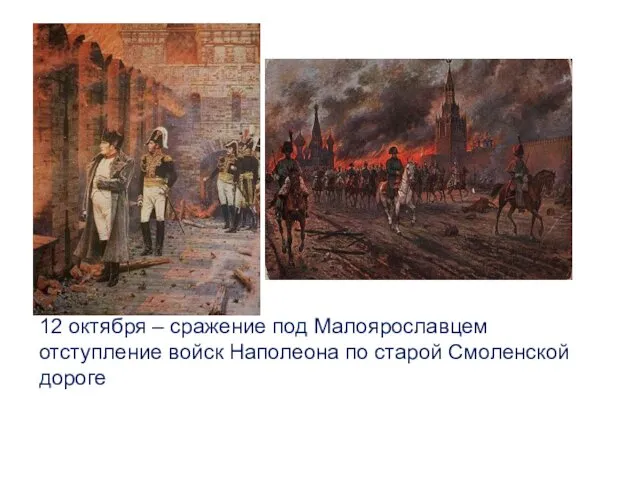 12 октября – сражение под Малоярославцем отступление войск Наполеона по старой Смоленской дороге